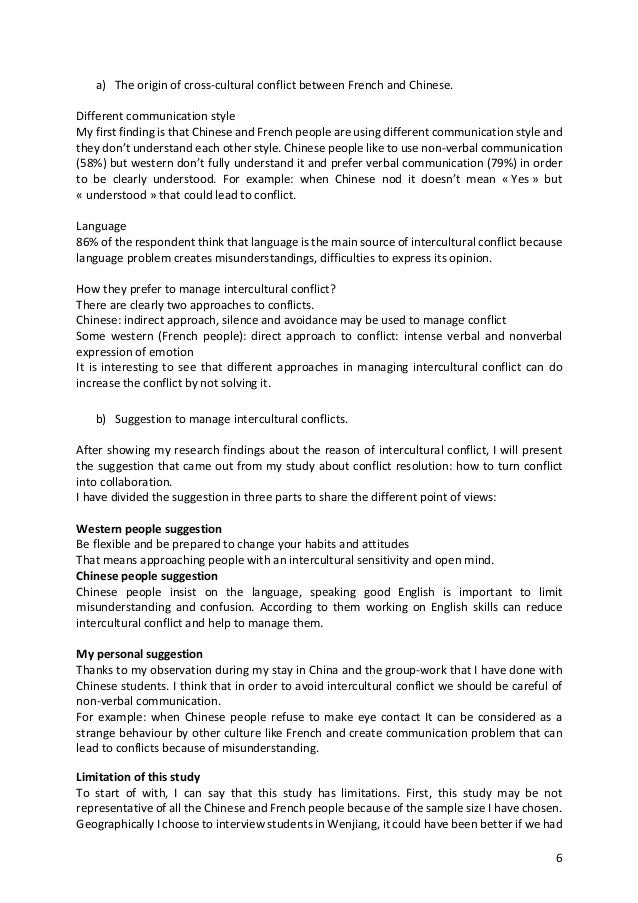 a) The origin of cross-cultural conflict between French and Chinese.

Different communication style
My first finding is that Chinese and French people are using different communication style and they don't understand each other style. Chinese people like to use non-verbal communication (58%) but western don't fully understand it and prefer verbal communication (79%) in order to be clearly understood. For example: when Chinese nod it doesn't mean « Yes » but « understood » that could lead to conflict.

Language
86% of the respondent think that language is the main source of intercultural conflict because language problem creates misunderstandings, difficulties to express its opinion.

How they prefer to manage intercultural conflict?
There are clearly two approaches to conflicts.
Chinese: indirect approach, silence and avoidance may be used to manage conflict
Some western (French people): direct approach to conflict: intense verbal and nonverbal expression of emotion
It is interesting to see that different approaches in managing intercultural conflict can do increase the conflict by not solving it.

b) Suggestion to manage intercultural conflicts.

After showing my research findings about the reason of intercultural conflict, I will present the suggestion that came out from my study about conflict resolution: how to turn conflict into collaboration.
I have divided the suggestion in three parts to share the different point of views:

Western people suggestion
Be flexible and be prepared to change your habits and attitudes
That means approaching people with an intercultural sensitivity and open mind.
Chinese people suggestion
Chinese people insist on the language, speaking good English is important to limit misunderstanding and confusion. According to them working on English skills can reduce intercultural conflict and help to manage them.

My personal suggestion
Thanks to my observation during my stay in China and the group-work that I have done with Chinese students. I think that in order to avoid intercultural conflict we should be careful of non-verbal communication.
For example: when Chinese people refuse to make eye contact It can be considered as a strange behaviour by other culture like French and create communication problem that can lead to conflicts because of misunderstanding.

Limitation of this study
To start of with, I can say that this study has limitations. First, this study may be not representative of all the Chinese and French people because of the sample size I have chosen. Geographically I choose to interview students in Wenjiang, it could have been better if we had

6